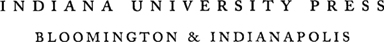 INDIANA UNIVERSITY PRESS

BLOOMINGTON & INDIANAPOLIS